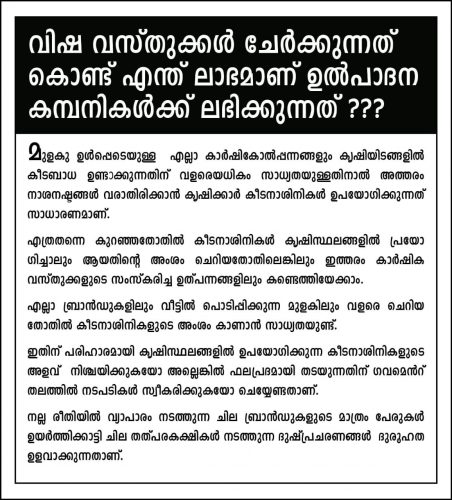 വിഷ വസ്തുക്കൾ ചേർക്കുന്നത് കൊണ്ട് എന്ത് ലാഭമാണ് ഉൽപാദന കമ്പനികൾക്ക് ലഭിക്കുന്നത് ???

മുളകു ഉൾപ്പെടെയുള്ള എല്ലാ കാർഷികോൽപ്പന്നങ്ങളും കൃഷിയിടങ്ങളിൽ കീടബാധ ഉണ്ടാക്കുന്നതിന് വളരെയധികം സാധ്യതയുള്ളതിനാൽ അത്തരം നാശനഷ്ടങ്ങൾ വരാതിരിക്കാൻ കൃഷിക്കാർ കീടനാശിനികൾ ഉപയോഗിക്കുന്നത് സാധാരണമാണ്.

എത്രതന്നെ കുറഞ്ഞതോതിൽ കീടനാശിനികൾ കൃഷിസ്ഥലങ്ങളിൽ പ്രയോഗിച്ചാലും ആയതിന്റെ അംശം ചെറിയതോതിലെങ്കിലും ഇത്തരം കാർഷിക വസ്തുക്കളുടെ സംസ്കരിച്ച ഉത്പന്നങ്ങളിലും കണ്ടെത്തിയേക്കാം.

എല്ലാ ബ്രാൻഡുകളിലും വീട്ടിൽ പൊടിപ്പിക്കുന്ന മുളകിലും വളരെ ചെറിയ തോതിൽ കീടനാശിനികളുടെ അംശം കാണാൻ സാധ്യതയുണ്ട്.

ഇതിന് പരിഹാരമായി കൃഷിസ്ഥലങ്ങളിൽ ഉപയോഗിക്കുന്ന കീടനാശിനികളുടെ അളവ് നിശ്ചയിക്കുകയോ അല്ലെങ്കിൽ ഫലപ്രദമായി തടയുന്നതിന് ഗവമെൻറ് തലത്തിൽ നടപടികൾ സ്വീകരിക്കുകയോ ചെയ്യേണ്ടതാണ്.

നല്ല രീതിയിൽ വ്യാപാരം നടത്തുന്ന ചില ബ്രാൻഡുകളുടെ മാത്രം പേരുകൾ ഉയർത്തിക്കാട്ടി ചില തത്പരകക്ഷികൾ നടത്തുന്ന ദുഷ്പ്രചരണങ്ങൾ ദുരൂഹത ഉളവാക്കുന്നതാണ്.